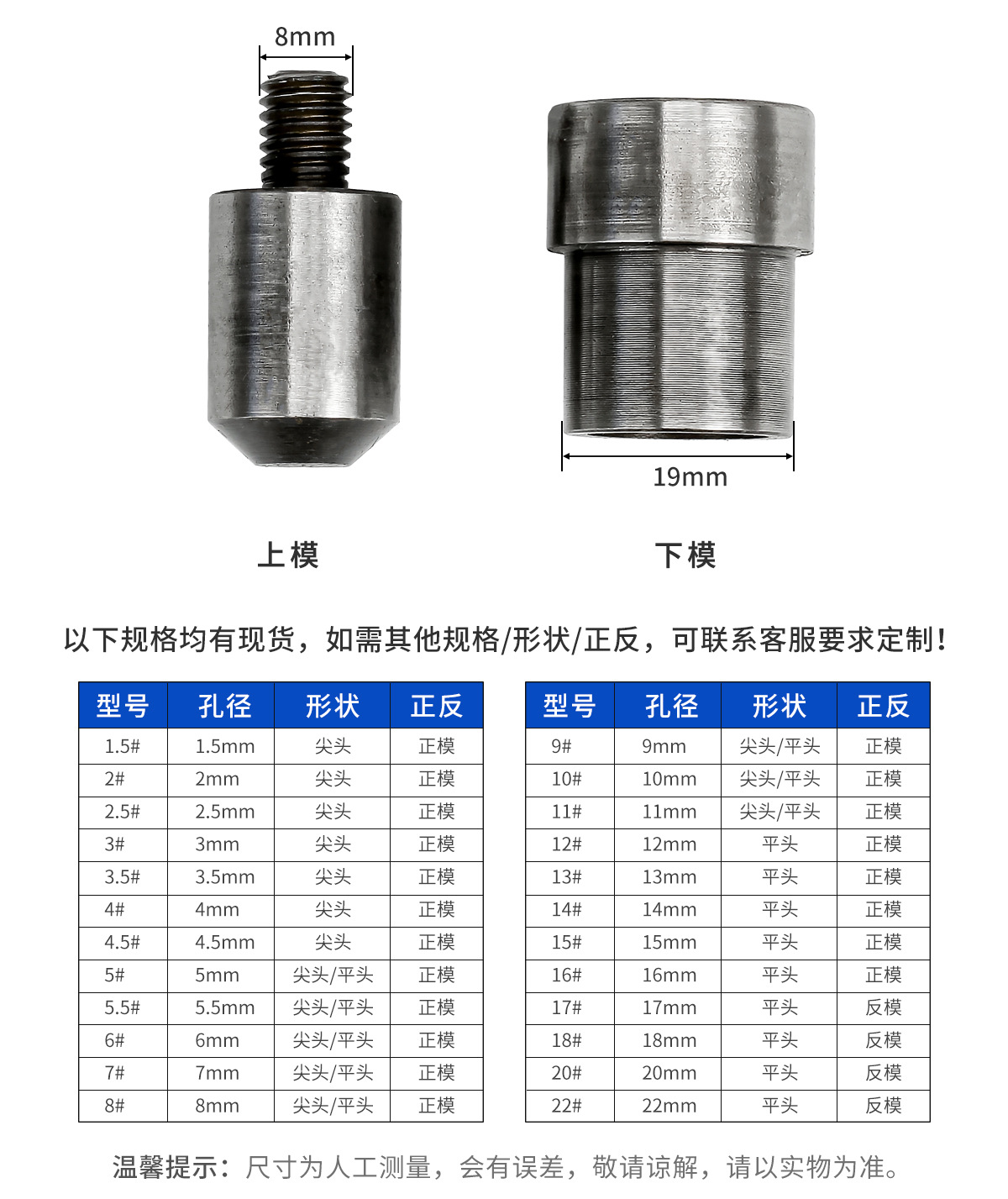 8mm

19mm

上模

下模

以下规格均有现货，如需其他规格/形状/正反，可联系客服要求定制！

| 型号 | 孔径 | 形状 | 正反 |
|---|---|---|---|
| 1.5# | 1.5mm | 尖头 | 正模 |
| 2# | 2mm | 尖头 | 正模 |
| 2.5# | 2.5mm | 尖头 | 正模 |
| 3# | 3mm | 尖头 | 正模 |
| 3.5# | 3.5mm | 尖头 | 正模 |
| 4# | 4mm | 尖头 | 正模 |
| 4.5# | 4.5mm | 尖头 | 正模 |
| 5# | 5mm | 尖头/平头 | 正模 |
| 5.5# | 5.5mm | 尖头/平头 | 正模 |
| 6# | 6mm | 尖头/平头 | 正模 |
| 7# | 7mm | 尖头/平头 | 正模 |
| 8# | 8mm | 尖头/平头 | 正模 |

| 型号 | 孔径 | 形状 | 正反 |
|---|---|---|---|
| 9# | 9mm | 尖头/平头 | 正模 |
| 10# | 10mm | 尖头/平头 | 正模 |
| 11# | 11mm | 尖头/平头 | 正模 |
| 12# | 12mm | 平头 | 正模 |
| 13# | 13mm | 平头 | 正模 |
| 14# | 14mm | 平头 | 正模 |
| 15# | 15mm | 平头 | 正模 |
| 16# | 16mm | 平头 | 正模 |
| 17# | 17mm | 平头 | 反模 |
| 18# | 18mm | 平头 | 反模 |
| 20# | 20mm | 平头 | 反模 |
| 22# | 22mm | 平头 | 反模 |

温馨提示：尺寸为人工测量，会有误差，敬请谅解，请以实物为准。